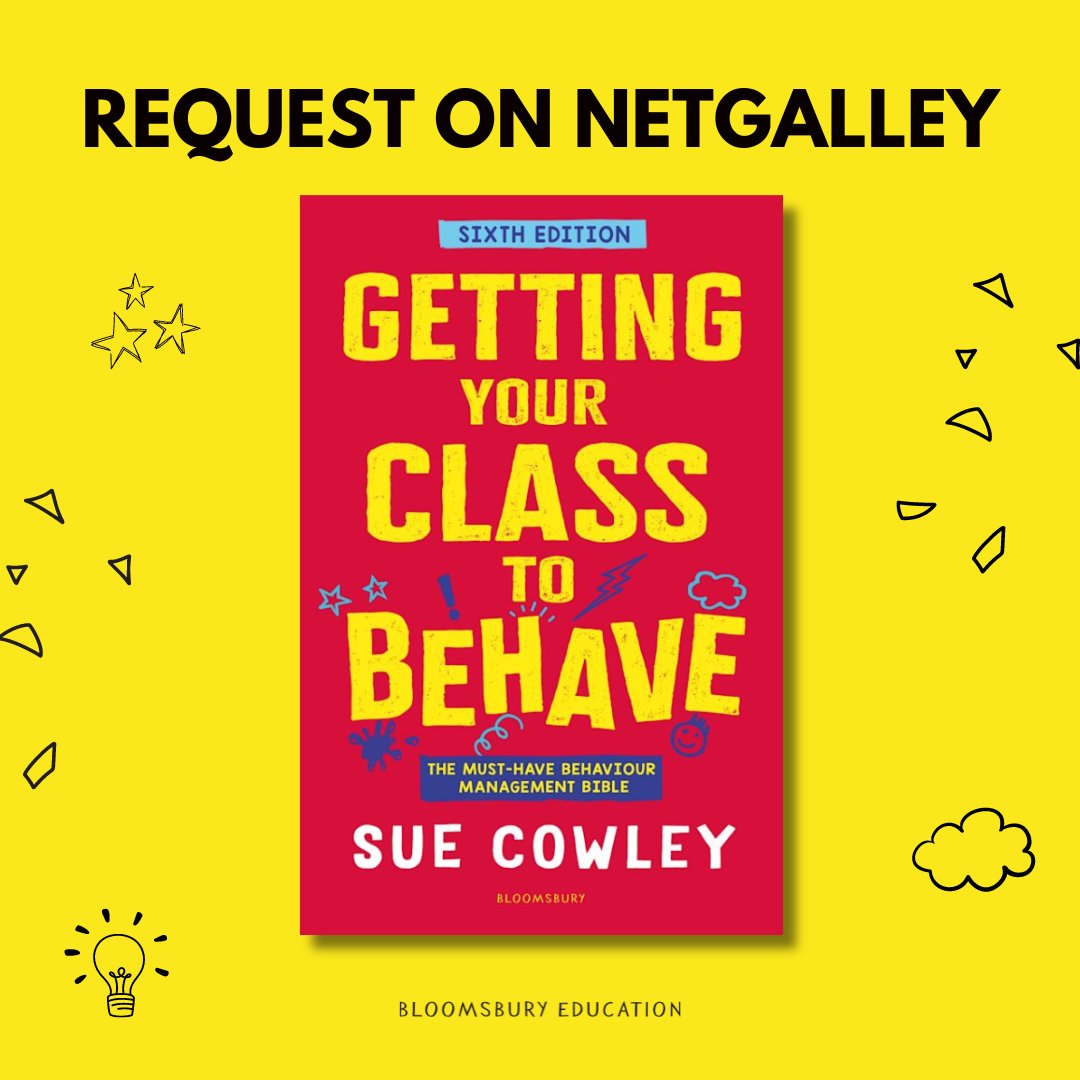 REQUEST ON NETGALLEY

SIXTH EDITION

GETTING YOUR CLASS TO BEHAVE

THE MUST-HAVE BEHAVIOUR MANAGEMENT BIBLE

SUE COWLEY

BLOOMSBURY

BLOOMSBURY EDUCATION